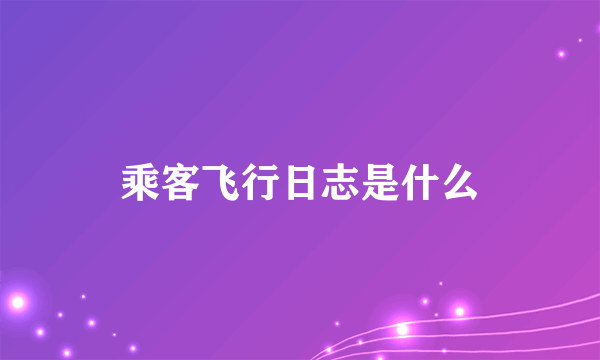 乘客飞行日志是什么